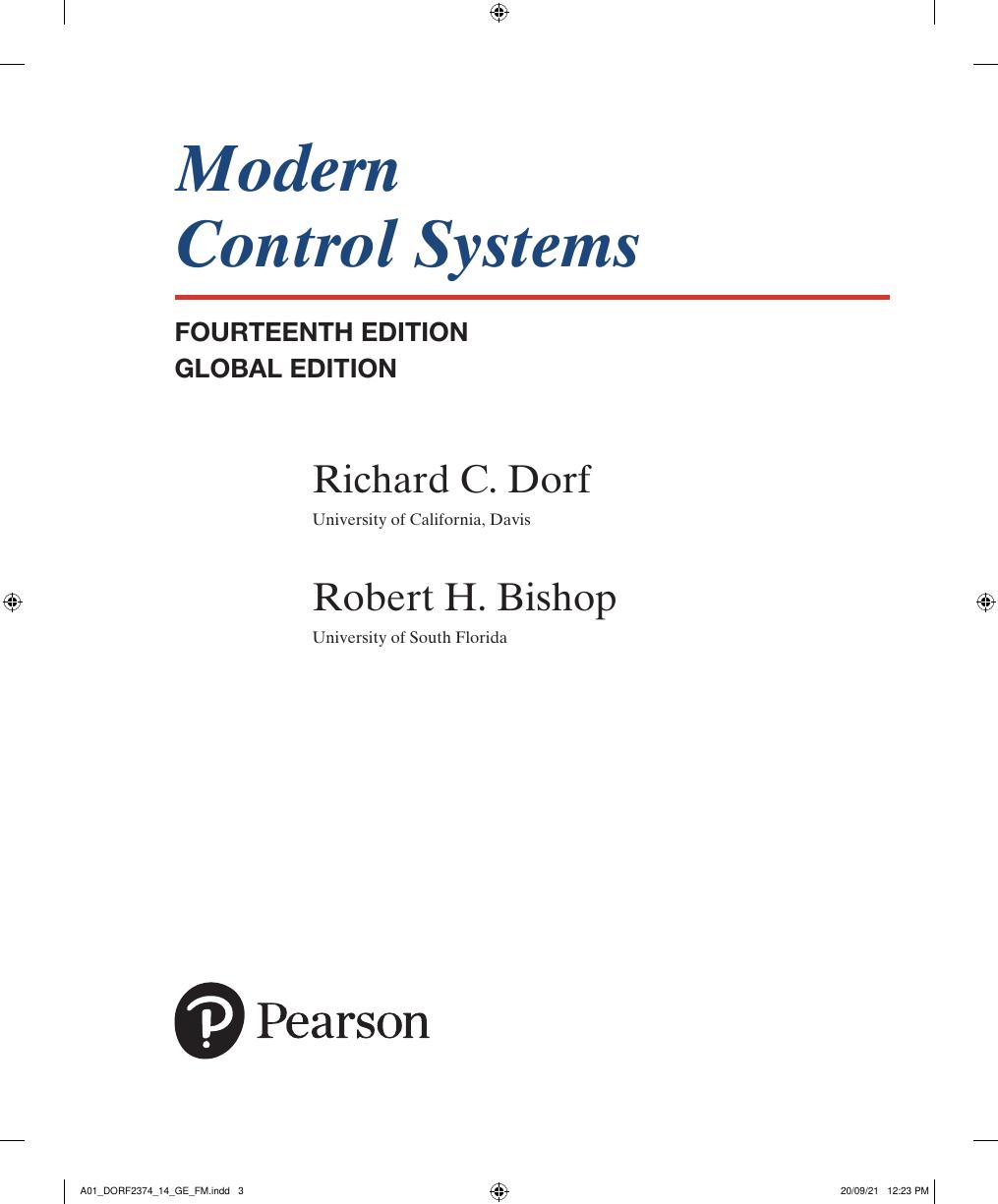 Modern
Control Systems

FOURTEENTH EDITION
GLOBAL EDITION

Richard C. Dorf
University of California, Davis

Robert H. Bishop
University of South Florida

Pearson

A01_DORF2374_14_GE_FM.indd 3

20/09/21 12:23 PM